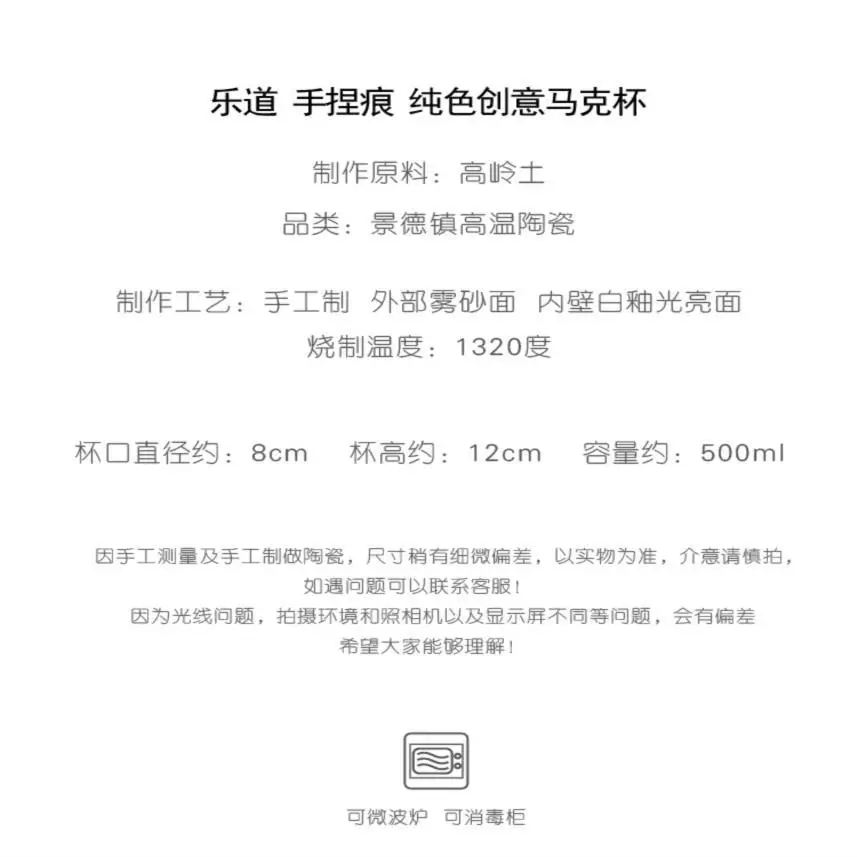 乐道 手捏痕 纯色创意马克杯

制作原料：高岭土

品类：景德镇高温陶瓷

制作工艺：手工制 外部雾砂面 内壁白釉光亮面

烧制温度：1320度

杯口直径约：8cm 杯高约：12cm 容量约：500ml

因手工测量及手工制做陶瓷，尺寸稍有细微偏差，以实物为准，介意请慎拍，
如遇问题可以联系客服！
因为光线问题，拍摄环境和照相机以及显示屏不同等问题，会有偏差
希望大家能够理解！

可微波炉 可消毒柜